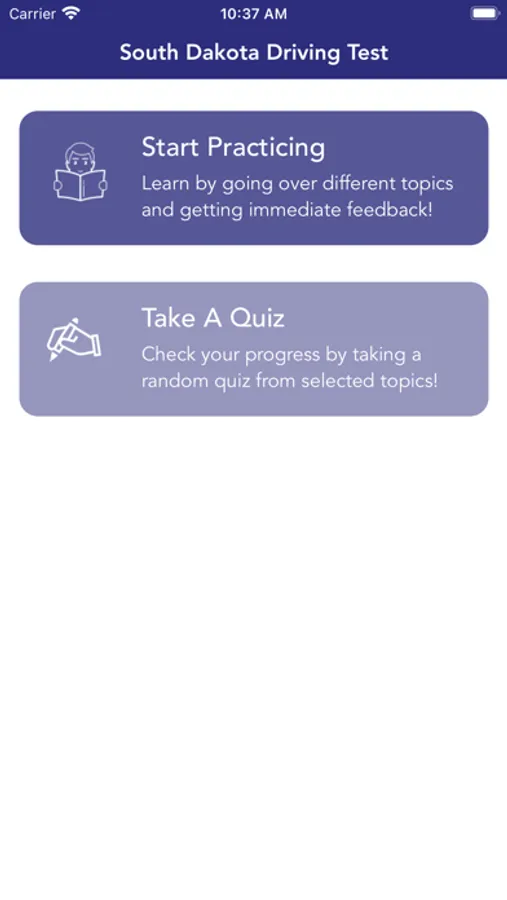 Carrier 10:37 AM

South Dakota Driving Test

Start Practicing
Learn by going over different topics and getting immediate feedback!

Take A Quiz
Check your progress by taking a random quiz from selected topics!